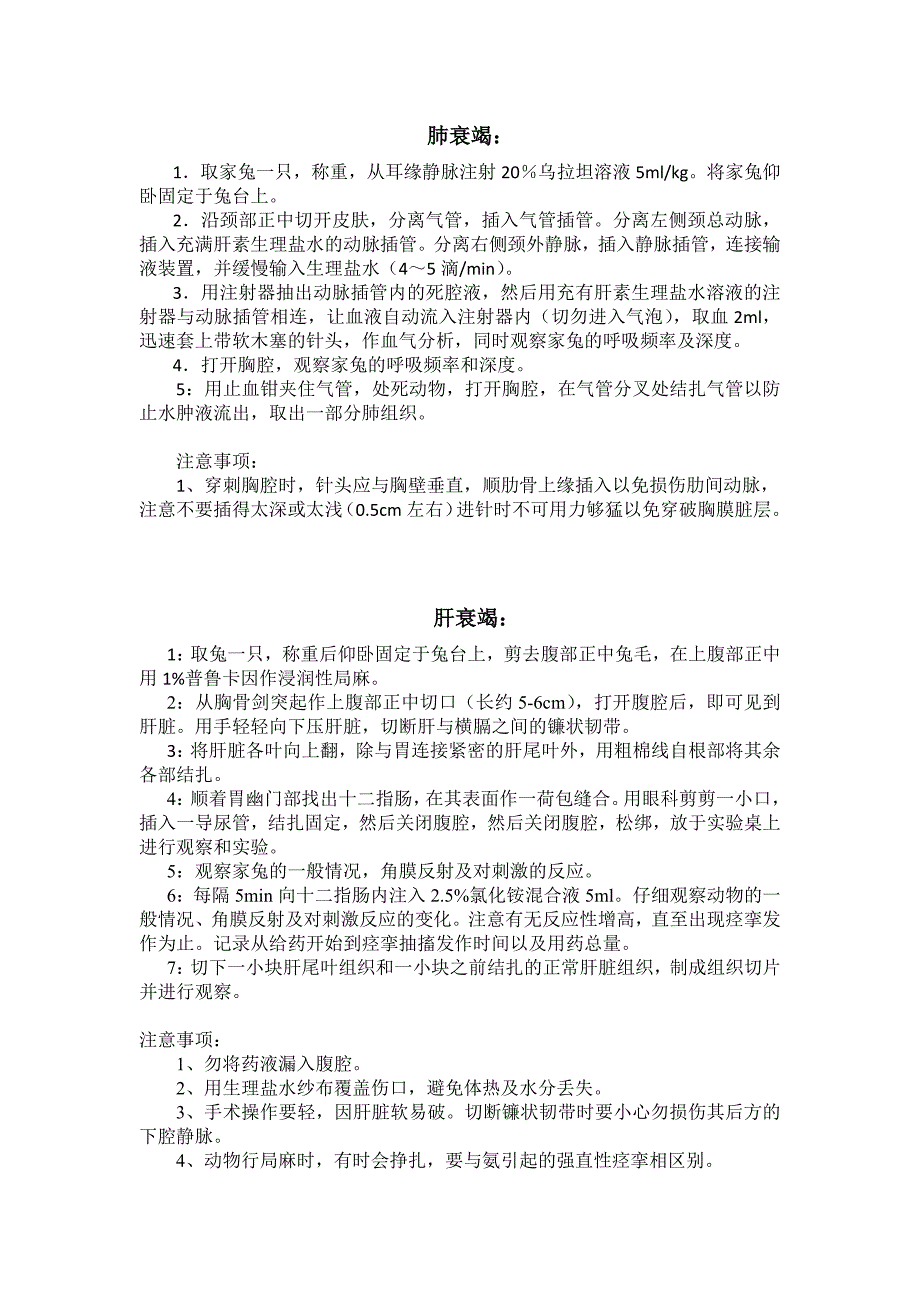 肺衰竭：

1．取家兔一只，称重，从耳缘静脉注射 20％乌拉坦溶液 5ml/kg。将家兔仰卧固定于兔台上。

2．沿颈部正中切开皮肤，分离气管，插入气管插管。分离左侧颈总动脉，插入充满肝素生理盐水的动脉插管。分离右侧颈外静脉，插入静脉插管，连接输液装置，并缓慢输入生理盐水（4～5 滴/min）。

3．用注射器抽出动脉插管内的死腔液，然后用充有肝素生理盐水溶液的注射器与动脉插管相连，让血液自动流入注射器内（切勿进入气泡），取血 2ml，迅速套上带软木塞的针头，作血气分析，同时观察家兔的呼吸频率及深度。

4．打开胸腔，观察家兔的呼吸频率和深度。

5：用止血钳夹住气管，处死动物，打开胸腔，在气管分叉处结扎气管以防止水肿液流出，取出一部分肺组织。

注意事项：

1、穿刺胸腔时，针头应与胸壁垂直，顺肋骨上缘插入以免损伤肋间动脉，注意不要插得太深或太浅（0.5cm 左右）进针时不可用力够猛以免穿破胸膜脏层。

肝衰竭：

1：取兔一只，称重后仰卧固定于兔台上，剪去腹部正中兔毛，在上腹部正中用 1%普鲁卡因作浸润性局麻。

2：从胸骨剑突起作上腹部正中切口（长约 5-6cm），打开腹腔后，即可见到肝脏。用手轻轻向下压肝脏，切断肝与横膈之间的镰状韧带。

3：将肝脏各叶向上翻，除与胃连接紧密的肝尾叶外，用粗棉线自根部将其余各部结扎。

4：顺着胃幽门部找出十二指肠，在其表面作一荷包缝合。用眼科剪剪一小口，插入一导尿管，结扎固定，然后关闭腹腔，然后关闭腹腔，松绑，放于实验桌上进行观察和实验。

5：观察家兔的一般情况，角膜反射及对刺激的反应。

6：每隔 5min 向十二指肠内注入 2.5%氯化铵混合液 5ml。仔细观察动物的一般情况、角膜反射及对刺激反应的变化。注意有无反应性增高，直至出现痉挛发作为止。记录从给药开始到痉挛抽搐发作时间以及用药总量。

7：切下一小块肝尾叶组织和一小块之前结扎的正常肝脏组织，制成组织切片并进行观察。

注意事项：

1、勿将药液漏入腹腔。

2、用生理盐水纱布覆盖伤口，避免体热及水分丢失。

3、手术操作要轻，因肝脏软易破。切断镰状韧带时要小心勿损伤其后方的下腔静脉。

4、动物行局麻时，有时会挣扎，要与氨引起的强直性痉挛相区别。